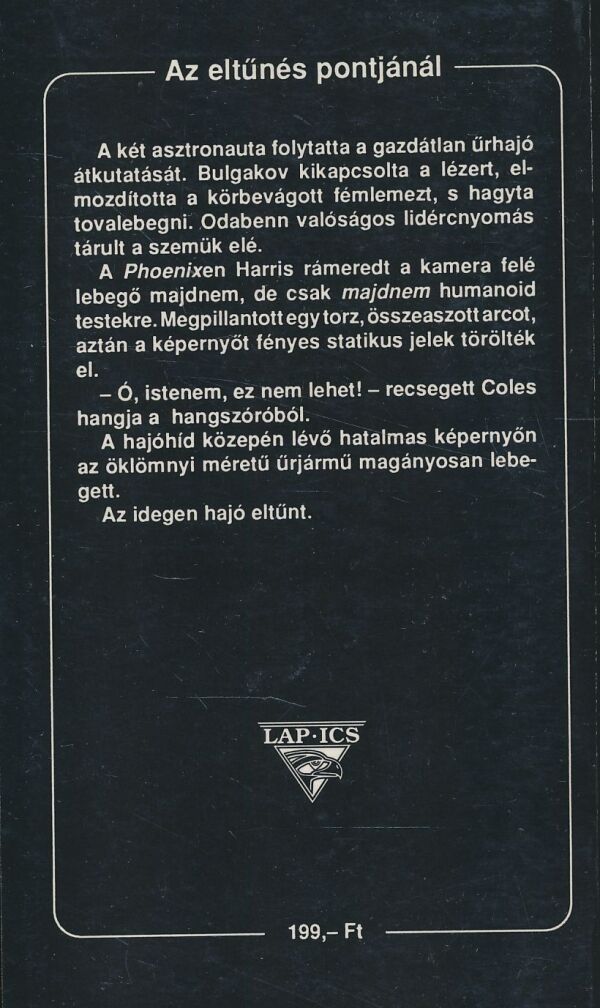 Az eltűnés pontjánál

A két asztronauta folytatta a gazdátlan űrhajó átkutatását. Bulgakov kikapcsolta a lézert, elmozdította a körbevágott fémlemezt, s hagyta tovalebegni. Odabenn valóságos lidércnyomás tárult a szemük elé.

A Phoenixen Harris rámeredt a kamera felé lebegő majdnem, de csak majdnem humanoid testekre. Megpillantott egy torz, összeaszott arcot, aztán a képernyőt fényes statikus jelek törölték el.

– Ó, istenem, ez nem lehet! – recsegett Coles hangja a hangszóróból.

A hajóhíd közepén lévő hatalmas képernyőn az öklömnyi méretű űrjármű magányosan lebegett.

Az idegen hajó eltűnt.

LAP·ICS

199,– Ft